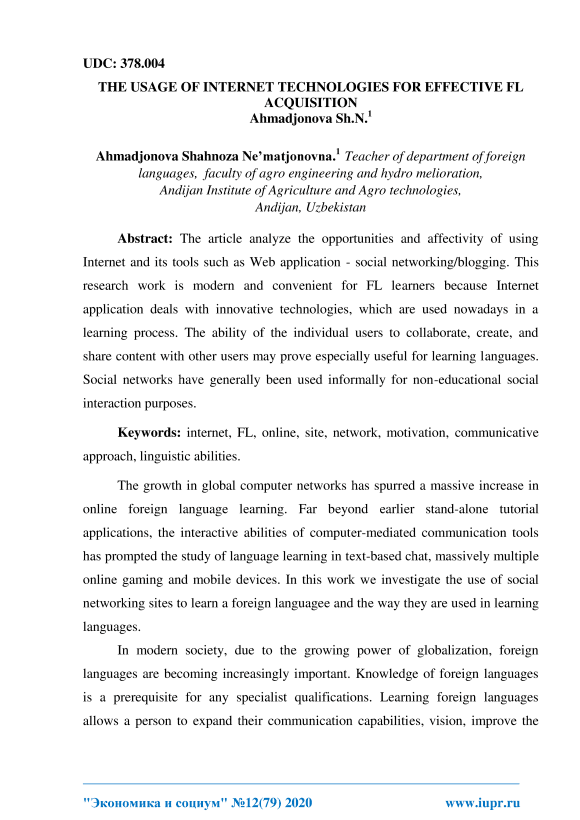 UDC: 378.004

THE USAGE OF INTERNET TECHNOLOGIES FOR EFFECTIVE FL ACQUISITION
Ahmadjonova Sh.N.$^1$

Ahmadjonova Shahnoza Ne'matjonovna.$^1$ Teacher of department of foreign languages, faculty of agro engineering and hydro melioration, Andijan Institute of Agriculture and Agro technologies, Andijan, Uzbekistan

Abstract: The article analyze the opportunities and affectivity of using Internet and its tools such as Web application - social networking/blogging. This research work is modern and convenient for FL learners because Internet application deals with innovative technologies, which are used nowadays in a learning process. The ability of the individual users to collaborate, create, and share content with other users may prove especially useful for learning languages. Social networks have generally been used informally for non-educational social interaction purposes.

Keywords: internet, FL, online, site, network, motivation, communicative approach, linguistic abilities.

The growth in global computer networks has spurred a massive increase in online foreign language learning. Far beyond earlier stand-alone tutorial applications, the interactive abilities of computer-mediated communication tools has prompted the study of language learning in text-based chat, massively multiple online gaming and mobile devices. In this work we investigate the use of social networking sites to learn a foreign languagee and the way they are used in learning languages.

In modern society, due to the growing power of globalization, foreign languages are becoming increasingly important. Knowledge of foreign languages is a prerequisite for any specialist qualifications. Learning foreign languages allows a person to expand their communication capabilities, vision, improve the

"Экономика и социум" №12(79) 2020 www.iupr.ru